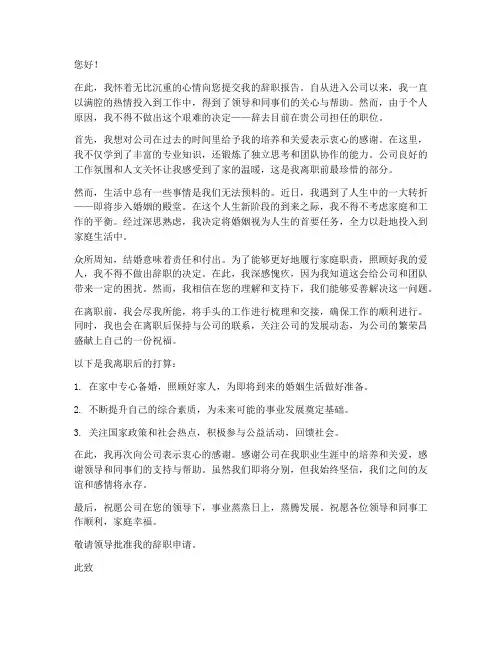 您好！

在此，我怀着无比沉重的心情向您提交我的辞职报告。自从进入公司以来，我一直以满腔的热情投入到工作中，得到了领导和同事们的关心与帮助。然而，由于个人原因，我不得不做出这个艰难的决定——辞去目前在贵公司担任的职位。

首先，我想对公司在过去的时间里给予我的培养和关爱表示衷心的感谢。在这里，我不仅学到了丰富的专业知识，还锻炼了独立思考和团队协作的能力。公司良好的工作氛围和人文关怀让我感受到了家的温暖，这是我离职前最珍惜的部分。

然而，生活中总有一些事情是我们无法预料的。近日，我遇到了人生中的一大转折——即将步入婚姻的殿堂。在这个人生新阶段的到来之际，我不得不考虑家庭和工作的平衡。经过深思熟虑，我决定将婚姻视为人生的首要任务，全力以赴地投入到家庭生活中。

众所周知，结婚意味着责任和付出。为了能够更好地履行家庭职责，照顾好我的爱人，我不得不做出辞职的决定。在此，我深感愧疚，因为我知道这会给公司和团队带来一定的困扰。然而，我相信在您的理解和支持下，我们能够妥善解决这一问题。

在离职前，我会尽我所能，将手头的工作进行梳理和交接，确保工作的顺利进行。同时，我也会在离职后保持与公司的联系，关注公司的发展动态，为公司的繁荣昌盛献上自己的一份祝福。

以下是我离职后的打算：

1. 在家中专心备婚，照顾好家人，为即将到来的婚姻生活做好准备。

2. 不断提升自己的综合素质，为未来可能的事业发展奠定基础。

3. 关注国家政策和社会热点，积极参与公益活动，回馈社会。

在此，我再次向公司表示衷心的感谢。感谢公司在我职业生涯中的培养和关爱，感谢领导和同事们的支持与帮助。虽然我们即将分别，但我始终坚信，我们之间的友谊和感情将永存。

最后，祝愿公司在您的领导下，事业蒸蒸日上，蒸腾发展。祝愿各位领导和同事工作顺利，家庭幸福。

敬请领导批准我的辞职申请。

此致